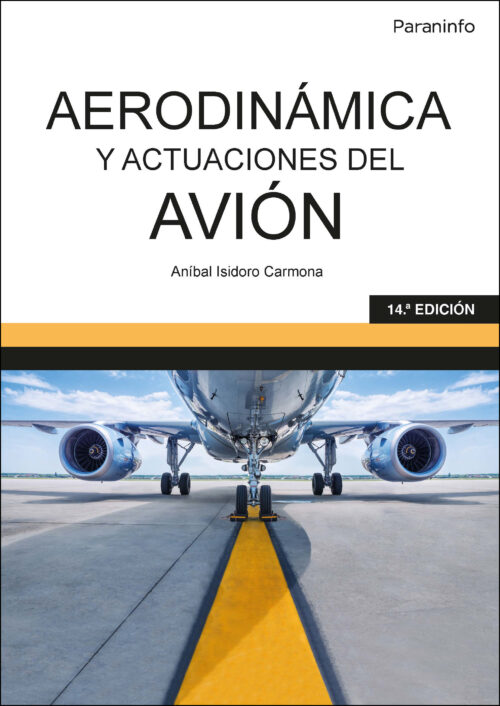 Paraninfo

AERODINÁMICA
Y ACTUACIONES DEL
AVIÓN

Aníbal Isidoro Carmona

14.ª EDICIÓN